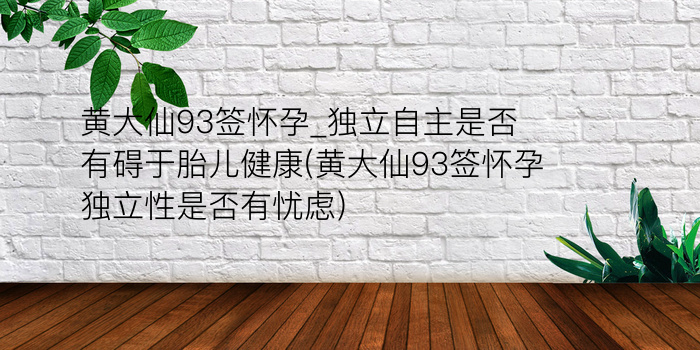 黄大仙93签怀孕_独立自主是否有碍于胎儿健康(黄大仙93签怀孕独立性是否有忧虑)